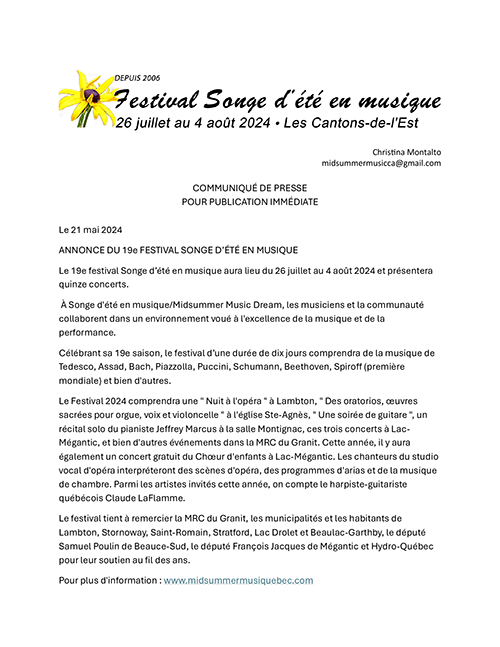 DEPUIS 2006

Festival Songe d'été en musique

26 juillet au 4 août 2024 • Les Cantons-de-l'Est

Christina Montalto
midsummermusicca@gmail.com

COMMUNIQUÉ DE PRESSE
POUR PUBLICATION IMMÉDIATE

Le 21 mai 2024

ANNONCE DU 19e FESTIVAL SONGE D'ÉTÉ EN MUSIQUE

Le 19e festival Songe d'été en musique aura lieu du 26 juillet au 4 août 2024 et présentera quinze concerts.

À Songe d'été en musique/Midsummer Music Dream, les musiciens et la communauté collaborent dans un environnement voué à l'excellence de la musique et de la performance.

Célébrant sa 19e saison, le festival d'une durée de dix jours comprendra de la musique de Tedesco, Assad, Bach, Piazzolla, Puccini, Schumann, Beethoven, Spiroff (première mondiale) et bien d'autres.

Le Festival 2024 comprendra une " Nuit à l'opéra " à Lambton, " Des oratorios, œuvres sacrées pour orgue, voix et violoncelle " à l'église Ste-Agnès, " Une soirée de guitare ", un récital solo du pianiste Jeffrey Marcus à la salle Montignac, ces trois concerts à Lac-Mégantic, et bien d'autres événements dans la MRC du Granit. Cette année, il y aura également un concert gratuit du Chœur d'enfants à Lac-Mégantic. Les chanteurs du studio vocal d'opéra interpréteront des scènes d'opéra, des programmes d'arias et de la musique de chambre. Parmi les artistes invités cette année, on compte le harpiste-guitariste québécois Claude LaFlamme.

Le festival tient à remercier la MRC du Granit, les municipalités et les habitants de Lambton, Stornoway, Saint-Romain, Stratford, Lac Drolet et Beaulac-Garthby, le député Samuel Poulin de Beauce-Sud, le député François Jacques de Mégantic et Hydro-Québec pour leur soutien au fil des ans.

Pour plus d'information : www.midsummermusiquebec.com